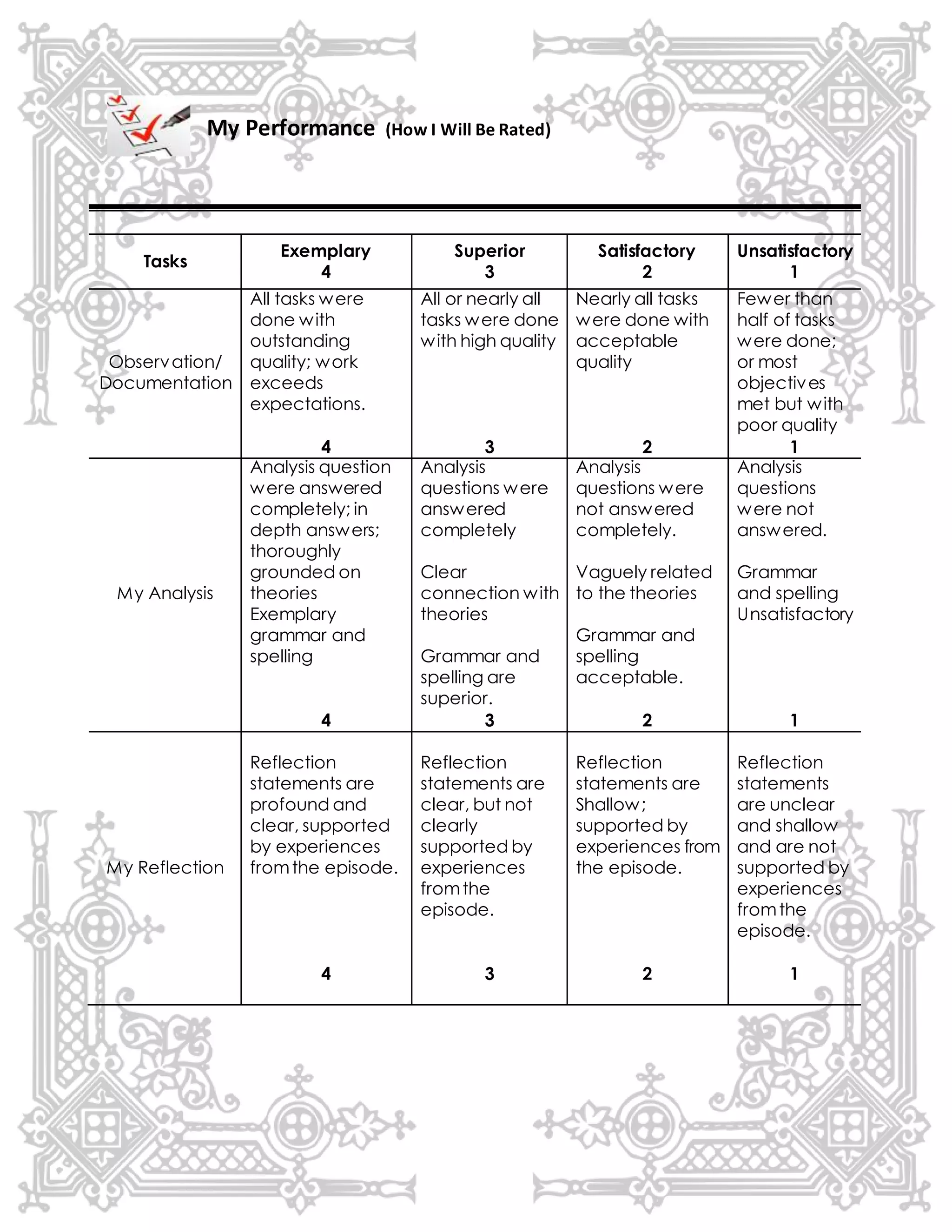 My Performance (How I Will Be Rated)

| Tasks | Exemplary 4 | Superior 3 | Satisfactory 2 | Unsatisfactory 1 |
|---|---|---|---|---|
| Observation/ Documentation | All tasks were done with outstanding quality; work exceeds expectations. 4 | All or nearly all tasks were done with high quality 3 | Nearly all tasks were done with acceptable quality 2 | Fewer than half of tasks were done; or most objectives met but with poor quality 1 |
| My Analysis | Analysis question were answered completely; in depth answers; thoroughly grounded on theories Exemplary grammar and spelling 4 | Analysis questions were answered completely Clear connection with theories Grammar and spelling are superior. 3 | Analysis questions were not answered completely. Vaguely related to the theories Grammar and spelling acceptable. 2 | Analysis questions were not answered. Grammar and spelling Unsatisfactory 1 |
| My Reflection | Reflection statements are profound and clear, supported by experiences from the episode. 4 | Reflection statements are clear, but not clearly supported by experiences from the episode. 3 | Reflection statements are Shallow; supported by experiences from the episode. 2 | Reflection statements are unclear and shallow and are not supported by experiences from the episode. 1 |